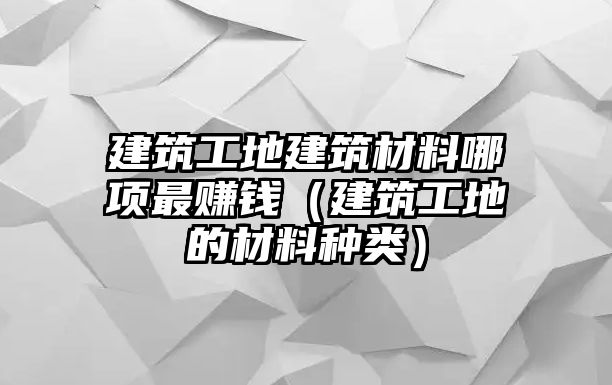 建筑工地建筑材料哪项最赚钱（建筑工地的材料种类）